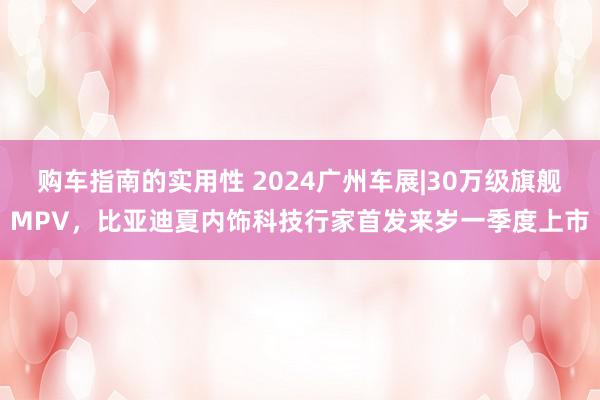 购车指南的实用性 2024广州车展|30万级旗舰MPV，比亚迪夏内饰科技行家首发来岁一季度上市